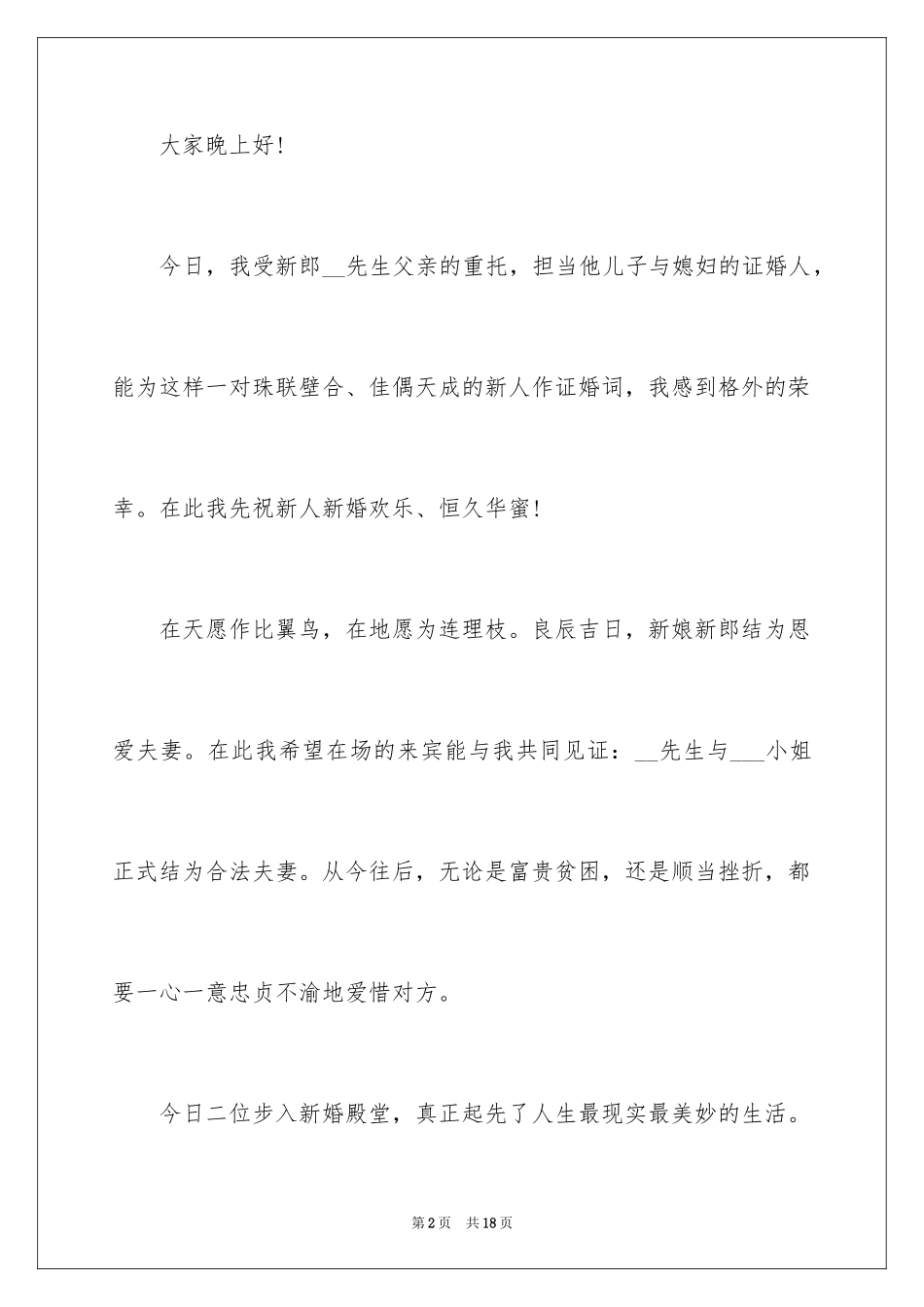 大家晚上好！

今日，我受新郎__先生父亲的重托，担当他儿子与媳妇的证婚人，能为这样一对珠联壁合、佳偶天成的新人作证婚词，我感到格外的荣幸。在此我先祝新人新婚欢乐、恒久华蜜！

在天愿作比翼鸟，在地愿为连理枝。良辰吉日，新娘新郎结为恩爱夫妻。在此我希望在场的来宾能与我共同见证：__先生与___小姐正式结为合法夫妻。从今往后，无论是富贵贫困，还是顺当挫折，都要一心一意忠贞不渝地爱惜对方。

今日二位步入新婚殿堂，真正起先了人生最现实最美妙的生活。

第2页 共18页